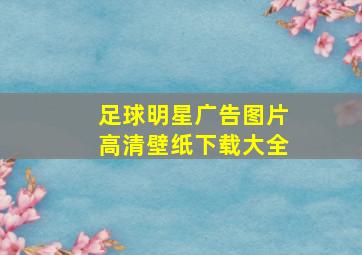 足球明星广告图片
高清壁纸下载大全